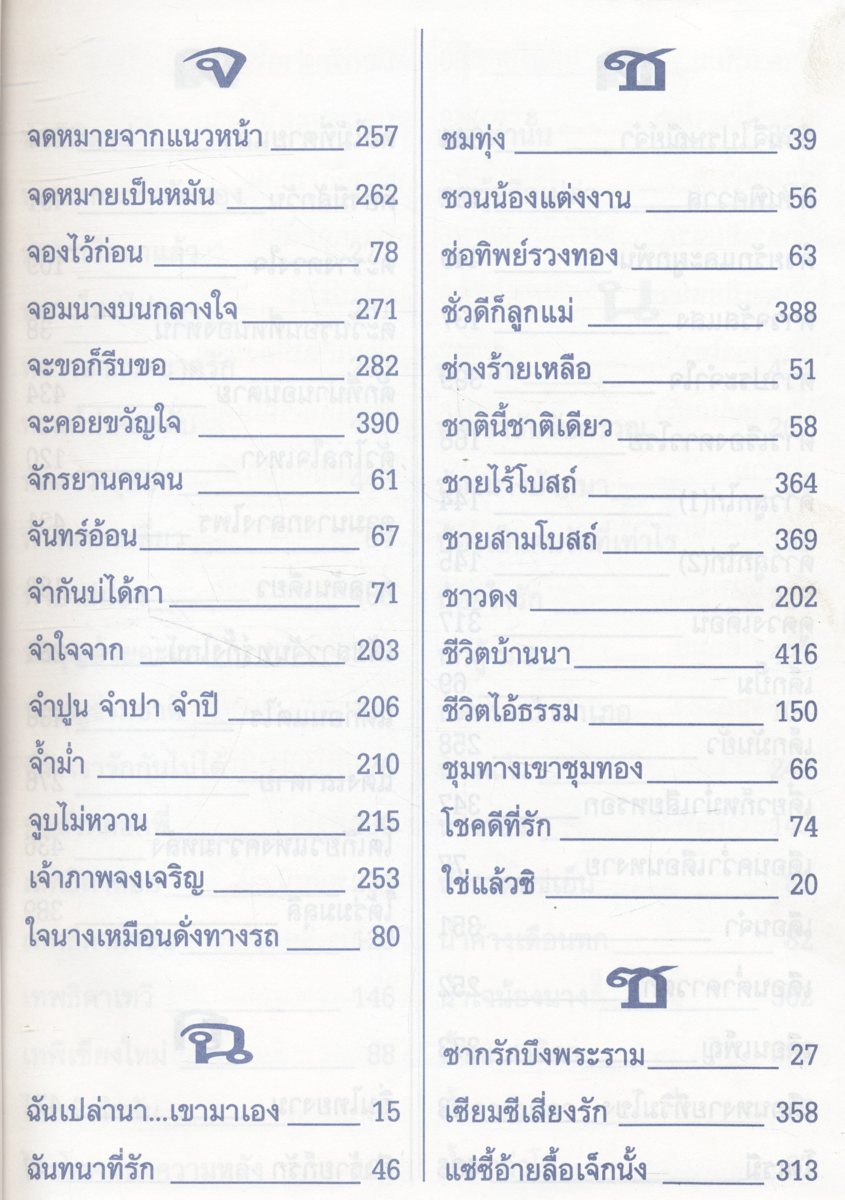 จ

จดหมายจากแนวหน้า 257

จดหมายเป็นหมัน 262

จองไว้ก่อน 78

จอมนางบนกลางใจ 271

จะขอก็รีบขอ 282

จะคอยขวัญใจ 390

จักรยานคนจน 61

จันทร์อ้อน 67

จำกันบ่ได้กา 71

จำใจจาก 203

จำปูน จำปา จำปี 206

จ้ำม่ำ 210

จูบไม่หวาน 215

เจ้าภาพจงเจริญ 253

ใจนางเหมือนดั่งทางรถ 80

ฉ

ฉันเปล่านา...เขามาเอง 15

ฉันทนาที่รัก 46

ช

ชมทุ่ง 39

ชวนน้องแต่งงาน 56

ช่อทิพย์รวงทอง 63

ชั่วดีก็ลูกแม่ 388

ช่างร้ายเหลือ 51

ชาตินี้ชาติเดียว 58

ชายไร้โบสถ์ 364

ชายสามโบสถ์ 369

ชาวดง 202

ชีวิตบ้านนา 416

ชีวิตไอ้ธรรม 150

ชุมทางเขาชุมทอง 66

โชคดีที่รัก 74

ใช่แล้วซิ 20

ซ

ซากรักบึงพระราม 27

เซียมซีเสี่ยงรัก 358

แซ่ซี้อ้ายลื้อเจ็กนั้ง 313